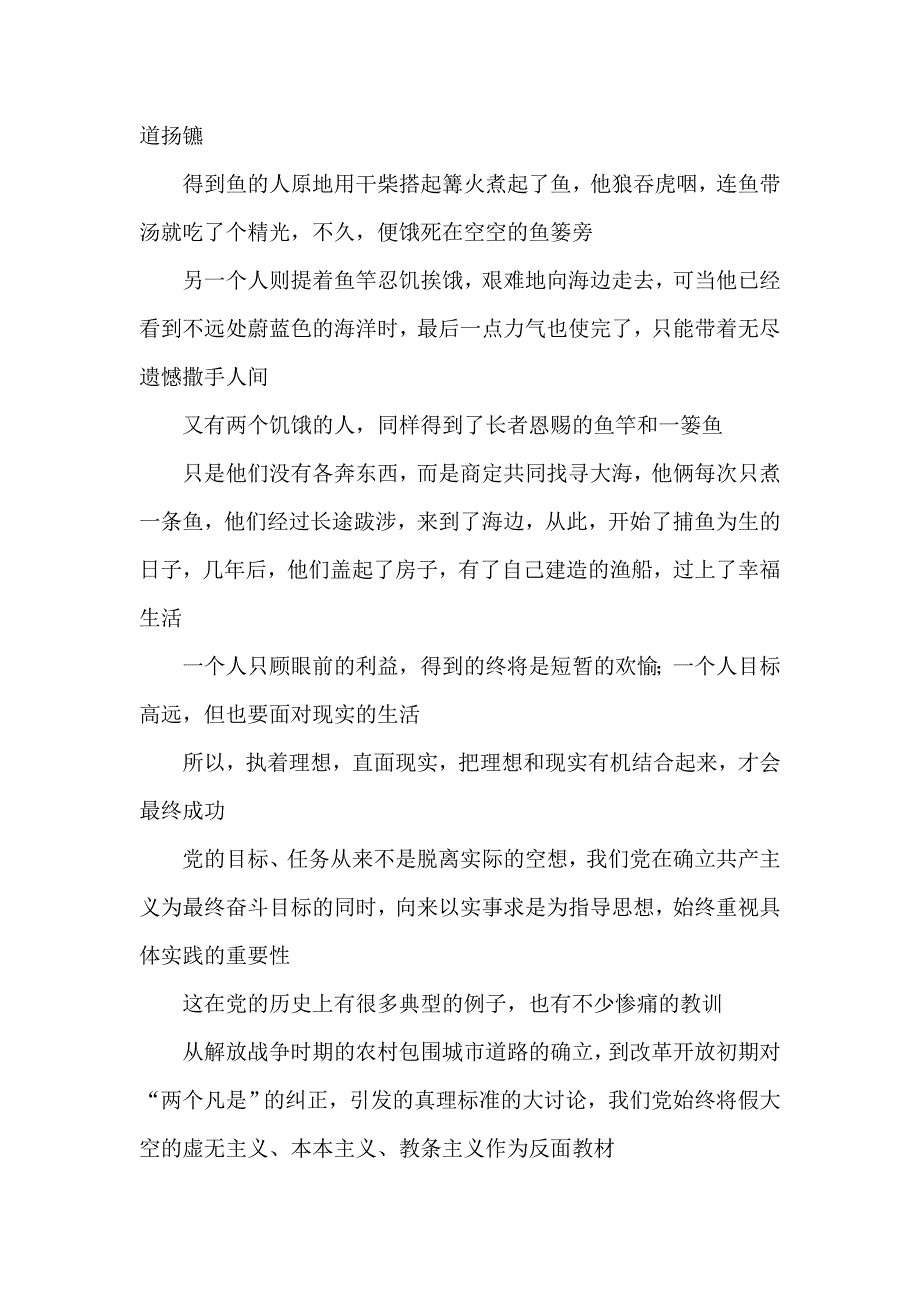 道扬镳

得到鱼的人原地用干柴搭起篝火煮起了鱼，他狼吞虎咽，连鱼带汤就吃了个精光，不久，便饿死在空空的鱼篓旁

另一个人则提着鱼竿忍饥挨饿，艰难地向海边走去，可当他已经看到不远处蔚蓝色的海洋时，最后一点力气也使完了，只能带着无尽遗憾撒手人间

又有两个饥饿的人，同样得到了长者恩赐的鱼竿和一篓鱼

只是他们没有各奔东西，而是商定共同找寻大海，他俩每次只煮一条鱼，他们经过长途跋涉，来到了海边，从此，开始了捕鱼为生的日子，几年后，他们盖起了房子，有了自己建造的渔船，过上了幸福生活

一个人只顾眼前的利益，得到的终将是短暂的欢愉；一个人目标高远，但也要面对现实的生活

所以，执着理想，直面现实，把理想和现实有机结合起来，才会最终成功

党的目标、任务从来不是脱离实际的空想，我们党在确立共产主义为最终奋斗目标的同时，向来以实事求是为指导思想，始终重视具体实践的重要性

这在党的历史上有很多典型的例子，也有不少惨痛的教训

从解放战争时期的农村包围城市道路的确立，到改革开放初期对“两个凡是”的纠正，引发的真理标准的大讨论，我们党始终将假大空的虚无主义、本本主义、教条主义作为反面教材